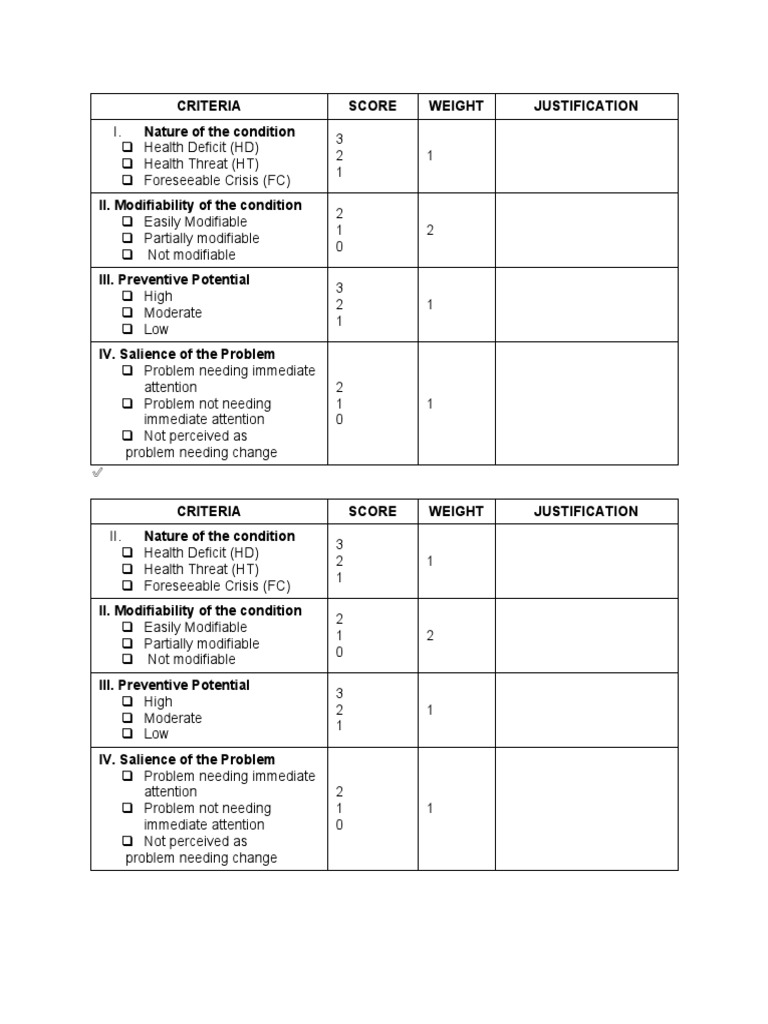 | CRITERIA | SCORE | WEIGHT | JUSTIFICATION |
|---|---|---|---|
| I. Nature of the condition<br>❑ Health Deficit (HD)<br>❑ Health Threat (HT)<br>❑ Foreseeable Crisis (FC) | 3<br>2<br>1 | 1 | |
| II. Modifiability of the condition<br>❑ Easily Modifiable<br>❑ Partially modifiable<br>❑ Not modifiable | 2<br>1<br>0 | 2 | |
| III. Preventive Potential<br>❑ High<br>❑ Moderate<br>❑ Low | 3<br>2<br>1 | 1 | |
| IV. Salience of the Problem<br>❑ Problem needing immediate attention<br>❑ Problem not needing immediate attention<br>❑ Not perceived as problem needing change | 2<br>1<br>0 | 1 | |

| CRITERIA | SCORE | WEIGHT | JUSTIFICATION |
|---|---|---|---|
| II. Nature of the condition<br>❑ Health Deficit (HD)<br>❑ Health Threat (HT)<br>❑ Foreseeable Crisis (FC) | 3<br>2<br>1 | 1 | |
| II. Modifiability of the condition<br>❑ Easily Modifiable<br>❑ Partially modifiable<br>❑ Not modifiable | 2<br>1<br>0 | 2 | |
| III. Preventive Potential<br>❑ High<br>❑ Moderate<br>❑ Low | 3<br>2<br>1 | 1 | |
| IV. Salience of the Problem<br>❑ Problem needing immediate attention<br>❑ Problem not needing immediate attention<br>❑ Not perceived as problem needing change | 2<br>1<br>0 | 1 | |